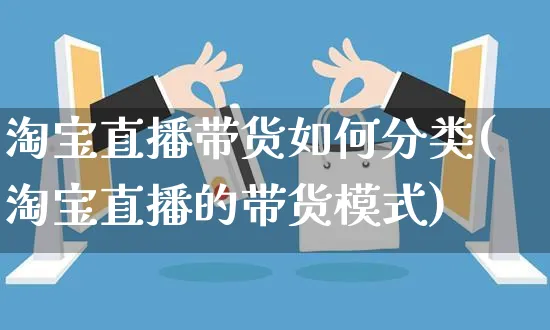 淘宝直播带货如何分类(淘宝直播的带货模式)